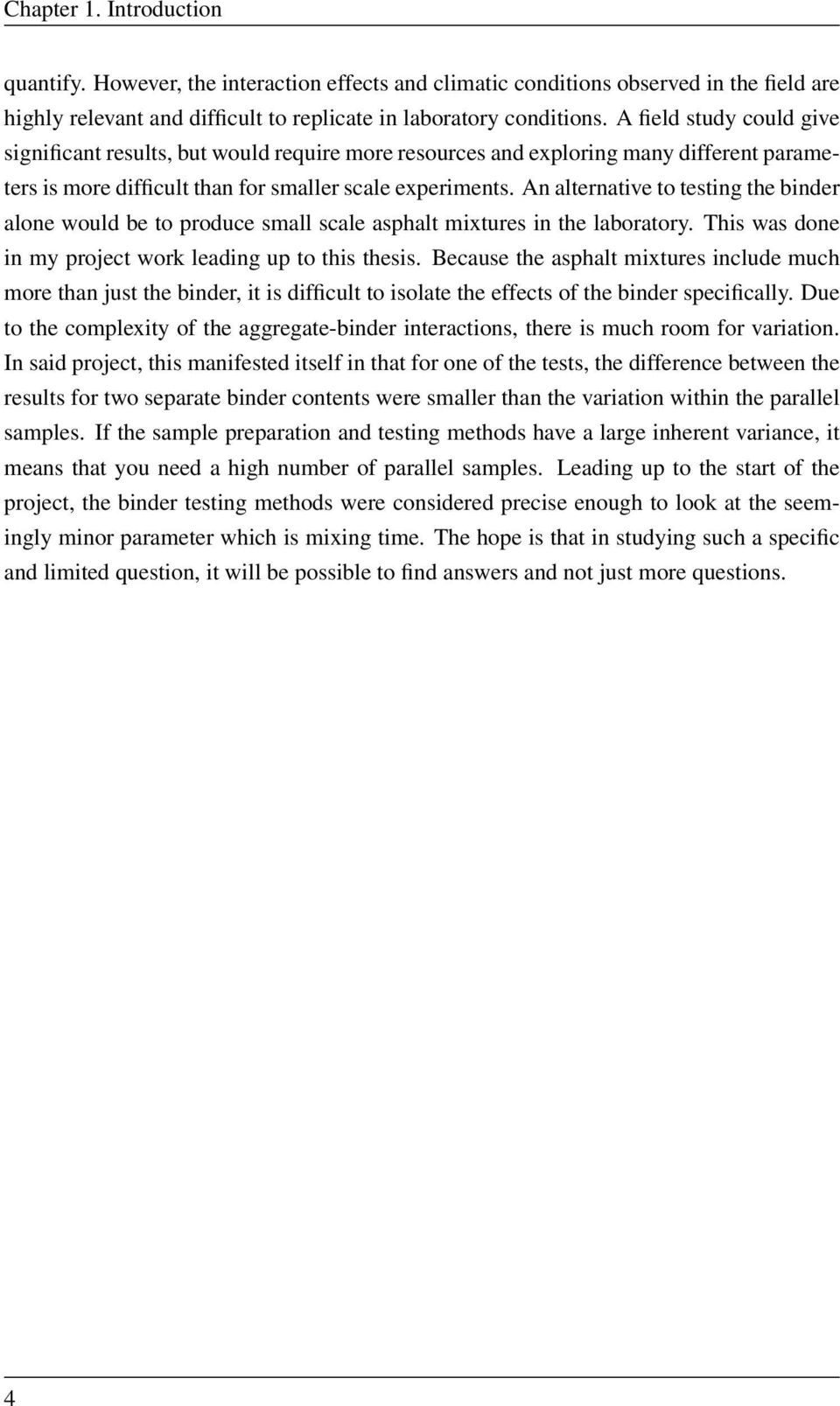 Chapter 1. Introduction

quantify. However, the interaction effects and climatic conditions observed in the field are highly relevant and difficult to replicate in laboratory conditions. A field study could give significant results, but would require more resources and exploring many different parameters is more difficult than for smaller scale experiments. An alternative to testing the binder alone would be to produce small scale asphalt mixtures in the laboratory. This was done in my project work leading up to this thesis. Because the asphalt mixtures include much more than just the binder, it is difficult to isolate the effects of the binder specifically. Due to the complexity of the aggregate-binder interactions, there is much room for variation. In said project, this manifested itself in that for one of the tests, the difference between the results for two separate binder contents were smaller than the variation within the parallel samples. If the sample preparation and testing methods have a large inherent variance, it means that you need a high number of parallel samples. Leading up to the start of the project, the binder testing methods were considered precise enough to look at the seemingly minor parameter which is mixing time. The hope is that in studying such a specific and limited question, it will be possible to find answers and not just more questions.

4